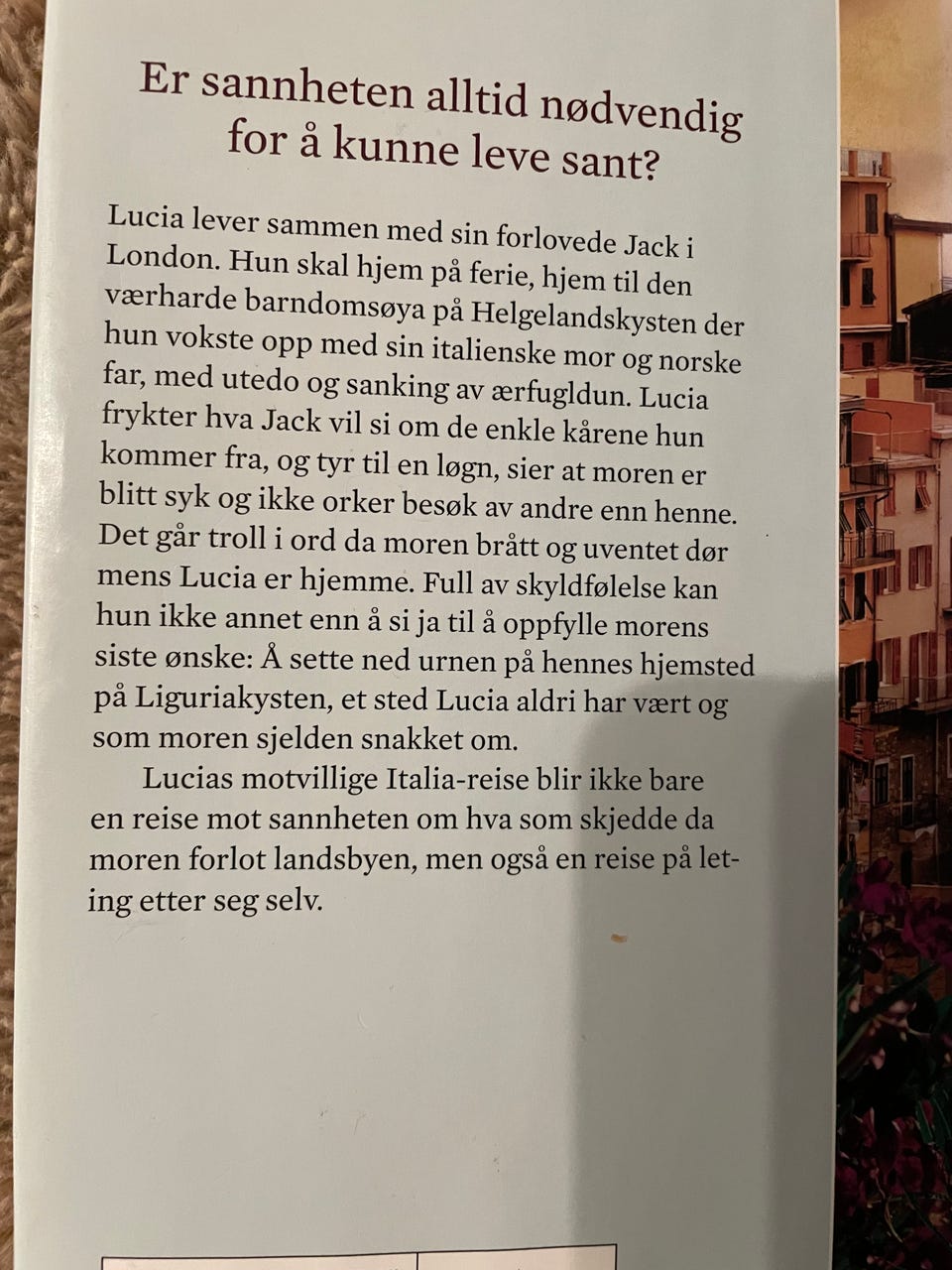 Er sannheten alltid nødvendig for å kunne leve sant?

Lucia lever sammen med sin forlovede Jack i London. Hun skal hjem på ferie, hjem til den værharde barndomsøya på Helgelandskysten der hun vokste opp med sin italienske mor og norske far, med utedo og sanking av ærfugldun. Lucia frykter hva Jack vil si om de enkle kårene hun kommer fra, og tyr til en løgn, sier at moren er blitt syk og ikke orker besøk av andre enn henne. Det går troll i ord da moren brått og uventet dør mens Lucia er hjemme. Full av skyldfølelse kan hun ikke annet enn å si ja til å oppfylle morens siste ønske: Å sette ned urnen på hennes hjemsted på Liguriakysten, et sted Lucia aldri har vært og som moren sjelden snakket om.

Lucias motvillige Italia-reise blir ikke bare en reise mot sannheten om hva som skjedde da moren forlot landsbyen, men også en reise på leting etter seg selv.